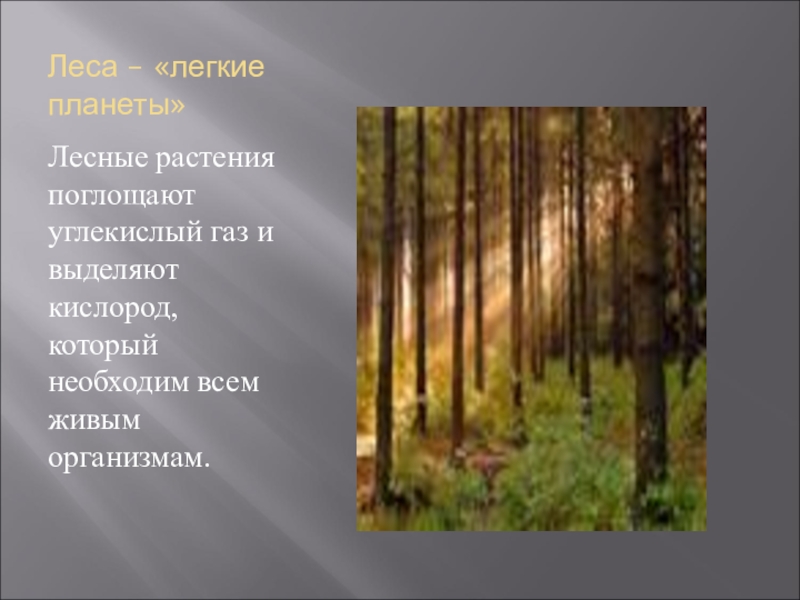 Леса – «легкие планеты»

Лесные растения поглощают углекислый газ и выделяют кислород, который необходим всем живым организмам.